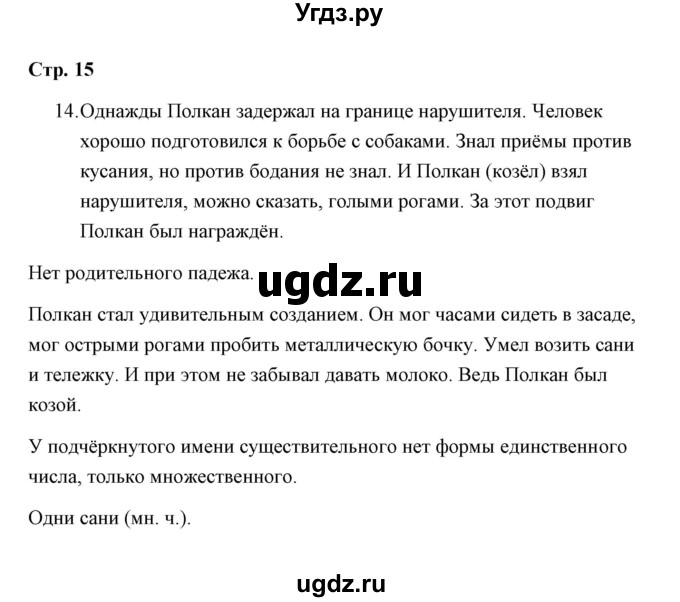 Угдз.ру

Стр. 15

14. Однажды Полкан задержал на границе нарушителя. Человек хорошо подготовился к борьбе с собаками. Знал приёмы против кусания, но против бодания не знал. И Полкан (козёл) взял нарушителя, можно сказать, голыми рогами. За этот подвиг Полкан был награждён.

Нет родительного падежа.

ugdz.ru

Полкан стал удивительным созданием. Он мог часами сидеть в засаде, мог острыми рогами пробить металлическую бочку. Умел возить сани и тележку. И при этом не забывал давать молоко. Ведь Полкан был козой.

У подчёркнутого имени существительного нет формы единственного числа, только множественного.

Одни сани (мн. ч.).

ugdz.ru